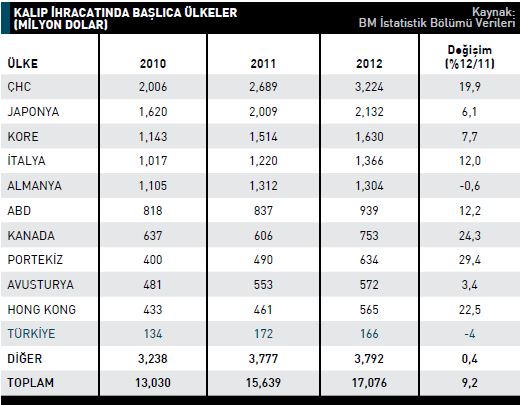 KALIP İHRACATINDA BAŞLICA ÜLKELER (MİLYON DOLAR)

Kaynak: BM İstatistik Bölümü Verileri

| ÜLKE | 2010 | 2011 | 2012 | Değişim (%12/11) |
|---|---|---|---|---|
| ÇHC | 2,006 | 2,689 | 3,224 | 19,9 |
| JAPONYA | 1,620 | 2,009 | 2,132 | 6,1 |
| KORE | 1,143 | 1,514 | 1,630 | 7,7 |
| İTALYA | 1,017 | 1,220 | 1,366 | 12,0 |
| ALMANYA | 1,105 | 1,312 | 1,304 | -0,6 |
| ABD | 818 | 837 | 939 | 12,2 |
| KANADA | 637 | 606 | 753 | 24,3 |
| PORTEKİZ | 400 | 490 | 634 | 29,4 |
| AVUSTURYA | 481 | 553 | 572 | 3,4 |
| HONG KONG | 433 | 461 | 565 | 22,5 |
| TÜRKİYE | 134 | 172 | 166 | -4 |
| DİĞER | 3,238 | 3,777 | 3,792 | 0,4 |
| TOPLAM | 13,030 | 15,639 | 17,076 | 9,2 |